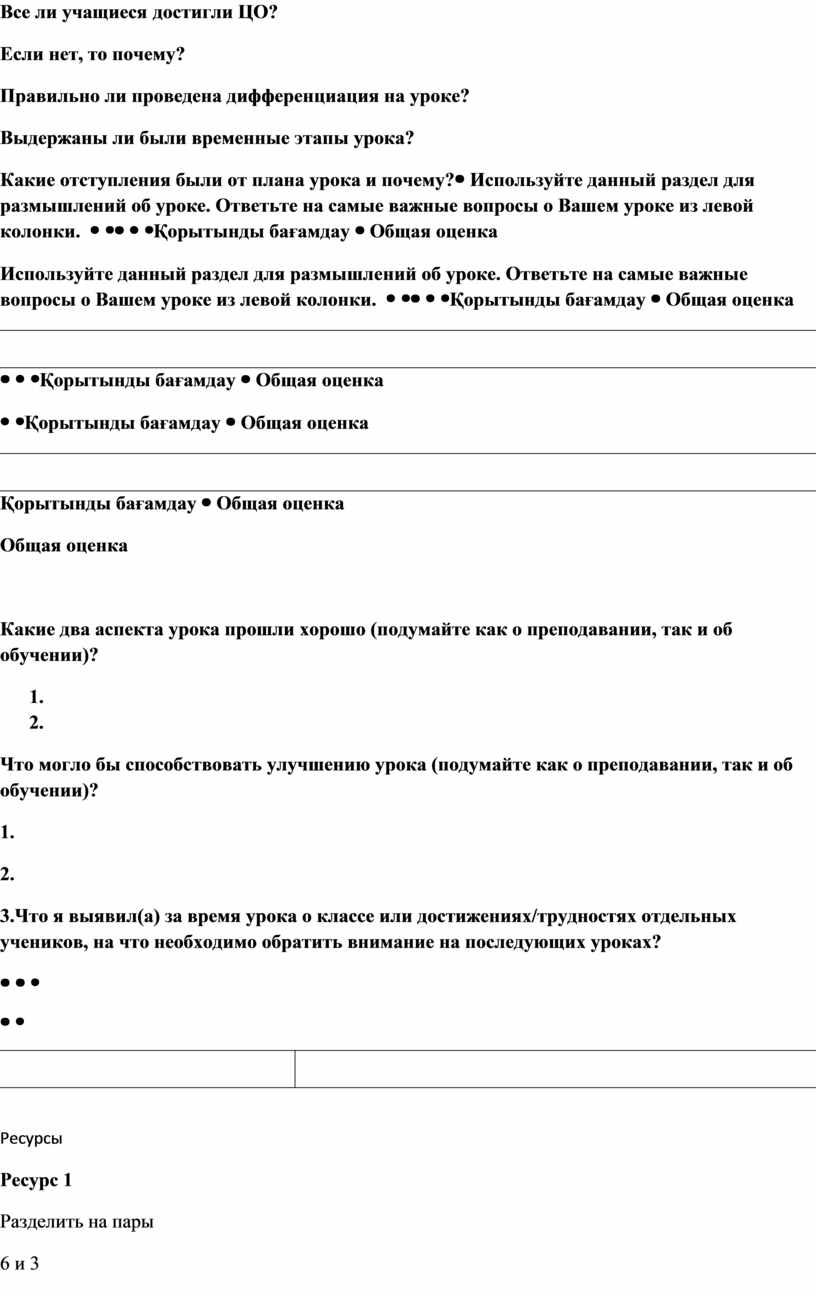 Все ли учащиеся достигли ЦО?

Если нет, то почему?

Правильно ли проведена дифференциация на уроке?

Выдержаны ли были временные этапы урока?

Какие отступления были от плана урока и почему?• Используйте данный раздел для размышлений об уроке. Ответьте на самые важные вопросы о Вашем уроке из левой колонки. • •• • •Қорытынды бағамдау • Общая оценка

Используйте данный раздел для размышлений об уроке. Ответьте на самые важные вопросы о Вашем уроке из левой колонки. • •• • •Қорытынды бағамдау • Общая оценка

• • •Қорытынды бағамдау • Общая оценка

• •Қорытынды бағамдау • Общая оценка

Қорытынды бағамдау • Общая оценка

Общая оценка

Какие два аспекта урока прошли хорошо (подумайте как о преподавании, так и об обучении)?

1.
2.

Что могло бы способствовать улучшению урока (подумайте как о преподавании, так и об обучении)?

1.

2.

3.Что я выявил(а) за время урока о классе или достижениях/трудностях отдельных учеников, на что необходимо обратить внимание на последующих уроках?

• • •

• •

Ресурсы

Ресурс 1

Разделить на пары

6 и 3